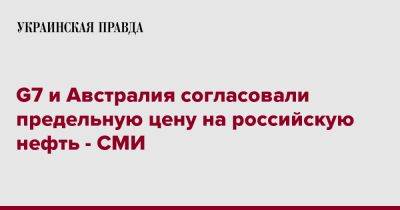 УКРАИНСКАЯ ПРАВДА

G7 и Австралия согласовали предельную цену на российскую нефть - СМИ